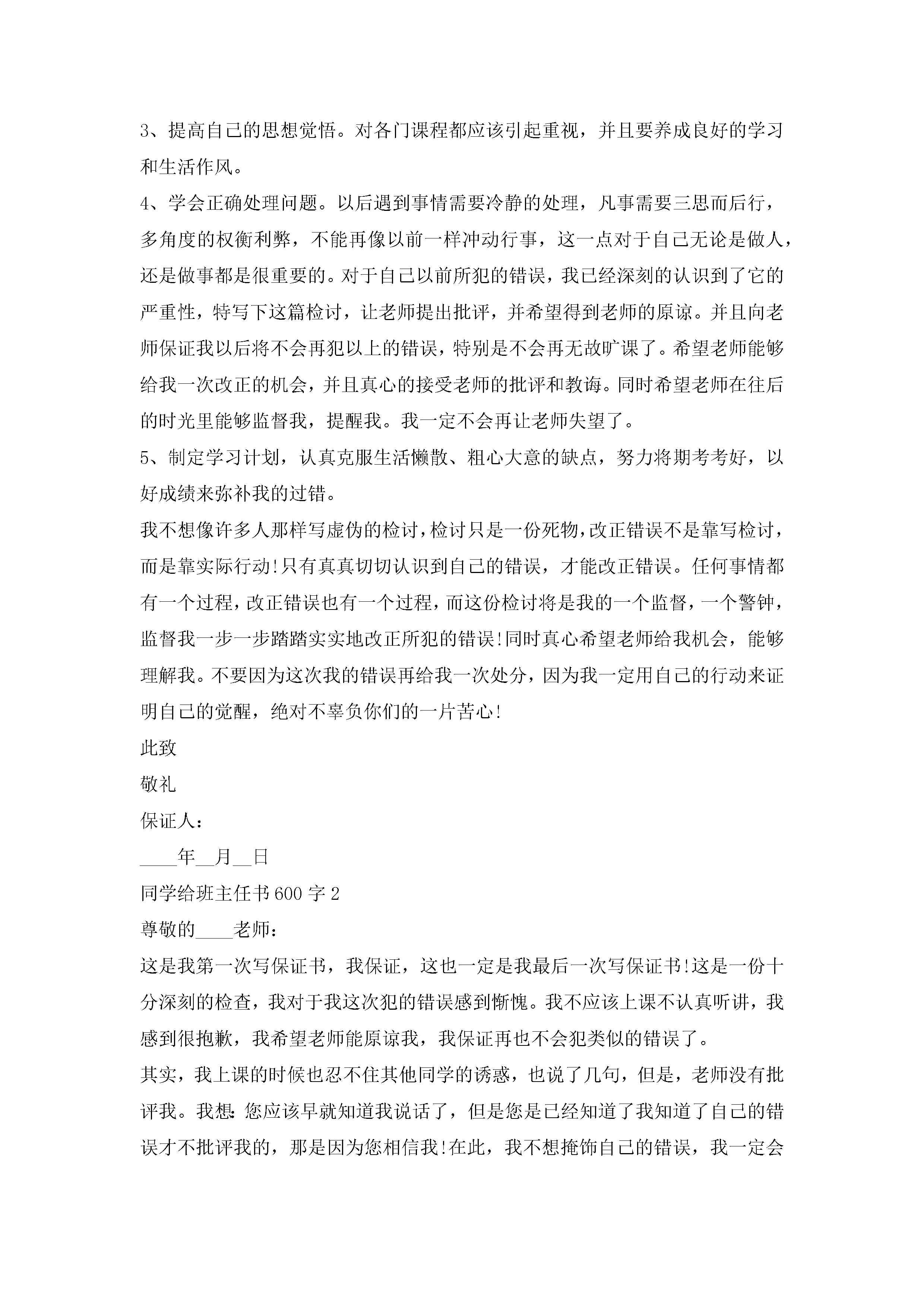 3、提高自己的思想觉悟。对各门课程都应该引起重视，并且要养成良好的学习和生活作风。

4、学会正确处理问题。以后遇到事情需要冷静的处理，凡事需要三思而后行，多角度的权衡利弊，不能再像以前一样冲动行事，这一点对于自己无论是做人，还是做事都是很重要的。对于自己以前所犯的错误，我已经深刻的认识到了它的严重性，特写下这篇检讨，让老师提出批评，并希望得到老师的原谅。并且向老师保证我以后将不会再犯以上的错误，特别是不会再无故旷课了。希望老师能够给我一次改正的机会，并且真心的接受老师的批评和教诲。同时希望老师在往后的时光里能够监督我，提醒我。我一定不会再让老师失望了。

5、制定学习计划，认真克服生活懒散、粗心大意的缺点，努力将期考考好，以好成绩来弥补我的过错。

我不想像许多人那样写虚伪的检讨，检讨只是一份死物，改正错误不是靠写检讨，而是靠实际行动!只有真真切切认识到自己的错误，才能改正错误。任何事情都有一个过程，改正错误也有一个过程，而这份检讨将是我的一个监督，一个警钟，监督我一步一步踏踏实实地改正所犯的错误!同时真心希望老师给我机会，能够理解我。不要因为这次我的错误再给我一次处分，因为我一定用自己的行动来证明自己的觉醒，绝对不辜负你们的一片苦心!

此致

敬礼

保证人：

____年__月__日

同学给班主任书600字2

尊敬的____老师：

这是我第一次写保证书，我保证，这也一定是我最后一次写保证书!这是一份十分深刻的检查，我对于我这次犯的错误感到惭愧。我不应该上课不认真听讲，我感到很抱歉，我希望老师能原谅我，我保证再也不会犯类似的错误了。

其实，我上课的时候也忍不住其他同学的诱惑，也说了几句，但是，老师没有批评我。我想:您应该早就知道我说话了，但是您是已经知道了我知道了自己的错误才不批评我的，那是因为您相信我!在此，我不想掩饰自己的错误，我一定会